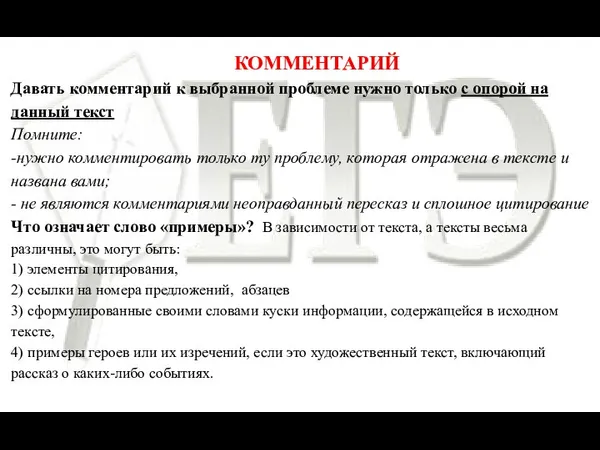 КОММЕНТАРИЙ

Давать комментарий к выбранной проблеме нужно только с опорой на данный текст

Помните:

-нужно комментировать только ту проблему, которая отражена в тексте и названа вами;

- не являются комментариями неоправданный пересказ и сплошное цитирование

Что означает слово «примеры»? В зависимости от текста, а тексты весьма различны, это могут быть:

1) элементы цитирования,

2) ссылки на номера предложений, абзацев

3) сформулированные своими словами куски информации, содержащейся в исходном тексте,

4) примеры героев или их изречений, если это художественный текст, включающий рассказ о каких-либо событиях.

ЕГЭ